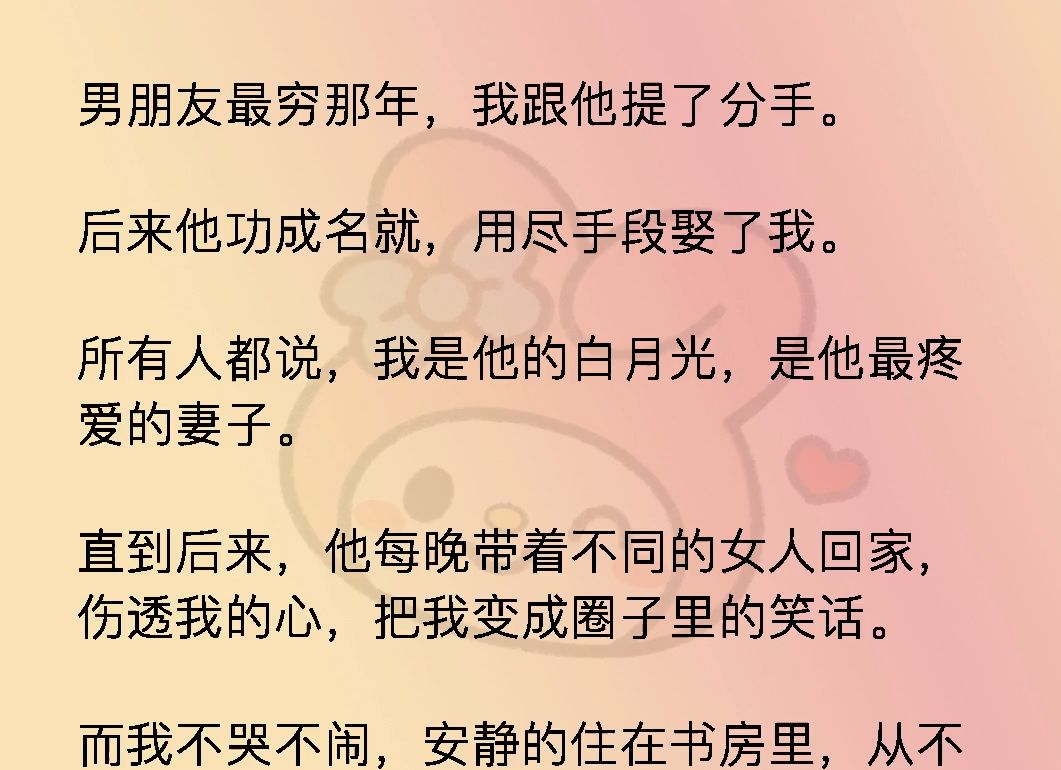 男朋友最穷那年，我跟他提了分手。

后来他功成名就，用尽手段娶了我。

所有人都说，我是他的白月光，是他最疼爱的妻子。

直到后来，他每晚带着不同的女人回家，伤透我的心，把我变成圈子里的笑话。

而我不哭不闹，安静的住在书房里，从不